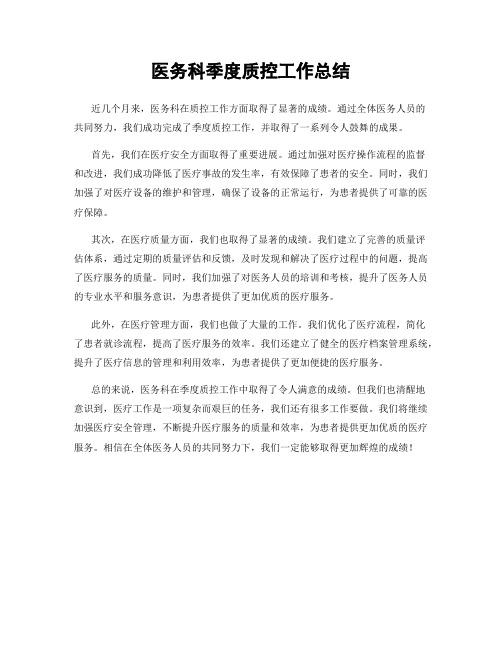 医务科季度质控工作总结

近几个月来，医务科在质控工作方面取得了显著的成绩。通过全体医务人员的共同努力，我们成功完成了季度质控工作，并取得了一系列令人鼓舞的成果。

首先，我们在医疗安全方面取得了重要进展。通过加强对医疗操作流程的监督和改进，我们成功降低了医疗事故的发生率，有效保障了患者的安全。同时，我们加强了对医疗设备的维护和管理，确保了设备的正常运行，为患者提供了可靠的医疗保障。

其次，在医疗质量方面，我们也取得了显著的成绩。我们建立了完善的质量评估体系，通过定期的质量评估和反馈，及时发现和解决了医疗过程中的问题，提高了医疗服务的质量。同时，我们加强了对医务人员的培训和考核，提升了医务人员的专业水平和服务意识，为患者提供了更加优质的医疗服务。

此外，在医疗管理方面，我们也做了大量的工作。我们优化了医疗流程，简化了患者就诊流程，提高了医疗服务的效率。我们还建立了健全的医疗档案管理系统，提升了医疗信息的管理和利用效率，为患者提供了更加便捷的医疗服务。

总的来说，医务科在季度质控工作中取得了令人满意的成绩。但我们也清醒地意识到，医疗工作是一项复杂而艰巨的任务，我们还有很多工作要做。我们将继续加强医疗安全管理，不断提升医疗服务的质量和效率，为患者提供更加优质的医疗服务。相信在全体医务人员的共同努力下，我们一定能够取得更加辉煌的成绩！